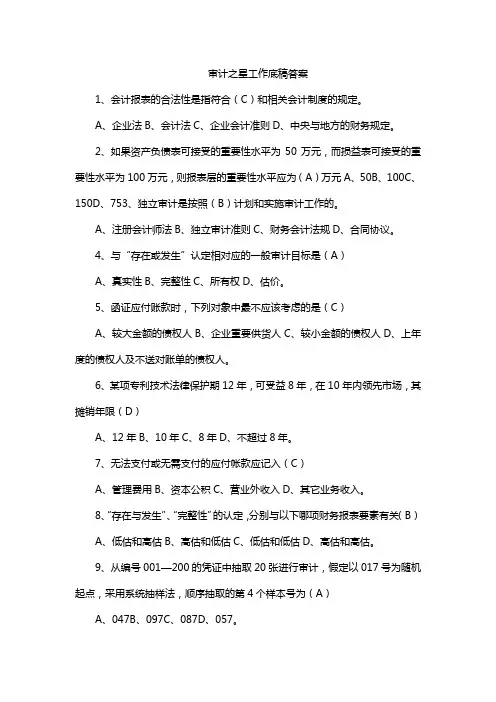 审计之星工作底稿答案

1、会计报表的合法性是指符合（C）和相关会计制度的规定。

A、企业法 B、会计法 C、企业会计准则 D、中央与地方的财务规定。

2、如果资产负债表可接受的重要性水平为 50 万元，而损益表可接受的重要性水平为 100 万元，则报表层的重要性水平应为（A）万元 A、50B、100C、150D、753、独立审计是按照（B）计划和实施审计工作的。

A、注册会计师法 B、独立审计准则 C、财务会计法规 D、合同协议。

4、与“存在或发生”认定相对应的一般审计目标是（A）

A、真实性 B、完整性 C、所有权 D、估价。

5、函证应付账款时，下列对象中最不应该考虑的是（C）

A、较大金额的债权人 B、企业重要供货人 C、较小金额的债权人 D、上年度的债权人及不送对账单的债权人。

6、某项专利技术法律保护期 12 年，可受益 8 年，在 10 年内领先市场，其摊销年限（D）

A、12 年 B、10 年 C、8 年 D、不超过 8 年。

7、无法支付或无需支付的应付账款应记入（C）

A、管理费用 B、资本公积 C、营业外收入 D、其它业务收入。

8、“存在与发生”、“完整性”的认定，分别与以下哪项财务报表要素有关（B）

A、低估和高估 B、高估和低估 C、低估和低估 D、高估和高估。

9、从编号 001—200 的凭证中抽取 20 张进行审计，假定以 017 号为随机起点，采用系统抽样法，顺序抽取的第 4 个样本号为（A）

A、047B、097C、087D、057。